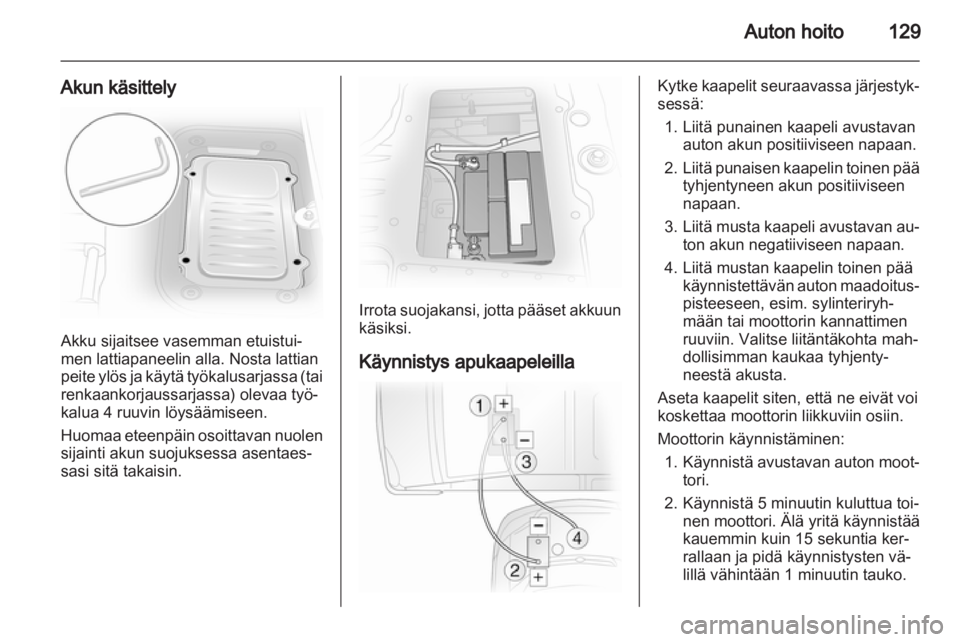 Auton hoito 129

Akun käsittely

Akku sijaitsee vasemman etuistuimen lattiapaneelin alla. Nosta lattian peite ylös ja käytä työkalusarjassa (tai renkaankorjaussarjassa) olevaa työkalua 4 ruuvin löysäämiseen.

Huomaa eteenpäin osoittavan nuolen sijainti akun suojuksessa asentaessasi sitä takaisin.

Irrota suojakansi, jotta pääset akkuun käsiksi.

Käynnistys apukaapeleilla

1 +
−
3
−
4
2 +

Kytke kaapelit seuraavassa järjestyksessä:

1. Liitä punainen kaapeli avustavan auton akun positiiviseen napaan.
2. Liitä punaisen kaapelin toinen pää tyhjentyneen akun positiiviseen napaan.
3. Liitä musta kaapeli avustavan auton akun negatiiviseen napaan.
4. Liitä mustan kaapelin toinen pää käynnistettävän auton maadoituspisteeseen, esim. sylinteriryhmään tai moottorin kannattimen ruuviin. Valitse liitäntäkohta mahdollisimman kaukaa tyhjentyneestä akusta.

Aseta kaapelit siten, että ne eivät voi koskettaa moottorin liikkuviin osiin.

Moottorin käynnistäminen:
1. Käynnistä avustavan auton moottori.
2. Käynnistä 5 minuutin kuluttua toinen moottori. Älä yritä käynnistää kauemmin kuin 15 sekuntia kerrallaan ja pidä käynnistysten välillä vähintään 1 minuutin tauko.

carmanualsonline.info